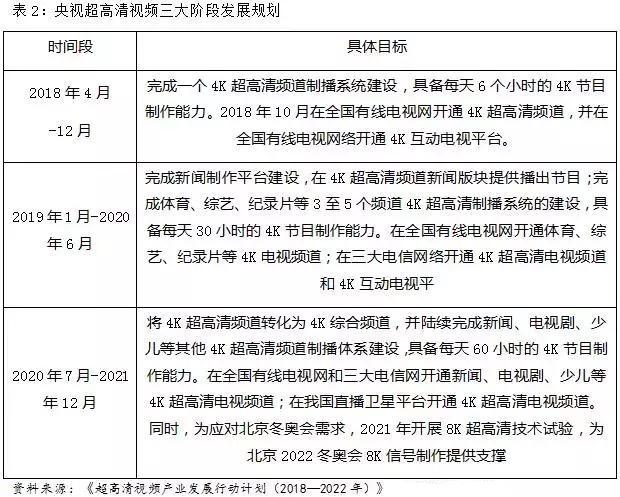 表 2：央视超高清视频三大阶段发展规划

| 时间段 | 具体目标 |
|---|---|
| 2018 年 4 月 -12 月 | 完成一个 4K 超高清频道制播系统建设，具备每天 6 个小时的 4K 节目制作能力。2018 年 10 月在全国有线电视网开通 4K 超高清频道，并在全国有线电视网络开通 4K 互动电视平台。 |
| 2019 年 1 月-2020 年 6 月 | 完成新闻制作平台建设，在 4K 超高清频道新闻版块提供播出节目；完成体育、综艺、纪录片等 3 至 5 个频道 4K 超高清制播系统的建设，具备每天 30 小时的 4K 节目制作能力。在全国有线电视网开通体育、综艺、纪录片等 4K 电视频道；在三大电信网络开通 4K 超高清电视频道和 4K 互动电视平 |
| 2020 年 7 月-2021 年 12 月 | 将 4K 超高清频道转化为 4K 综合频道，并陆续完成新闻、电视剧、少儿等其他 4K 超高清频道制播体系建设，具备每天 60 小时的 4K 节目制作能力。在全国有线电视网和三大电信网开通新闻、电视剧、少儿等 4K 超高清电视频道；在我国直播卫星平台开通 4K 超高清电视频道。同时，为应对北京冬奥会需求，2021 年开展 8K 超高清技术试验，为北京 2022 冬奥会 8K 信号制作提供支撑 |

资料来源：《超高清视频产业发展行动计划（2018—2022 年）》